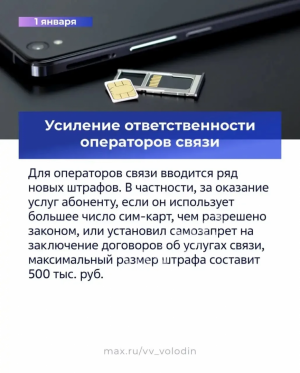 1 января

Усиление ответственности операторов связи

Для операторов связи вводится ряд новых штрафов. В частности, за оказание услуг абоненту, если он использует большее число сим-карт, чем разрешено законом, или установил самозапрет на заключение договоров об услугах связи, максимальный размер штрафа составит 500 тыс. руб.

max.ru/vv_volodin